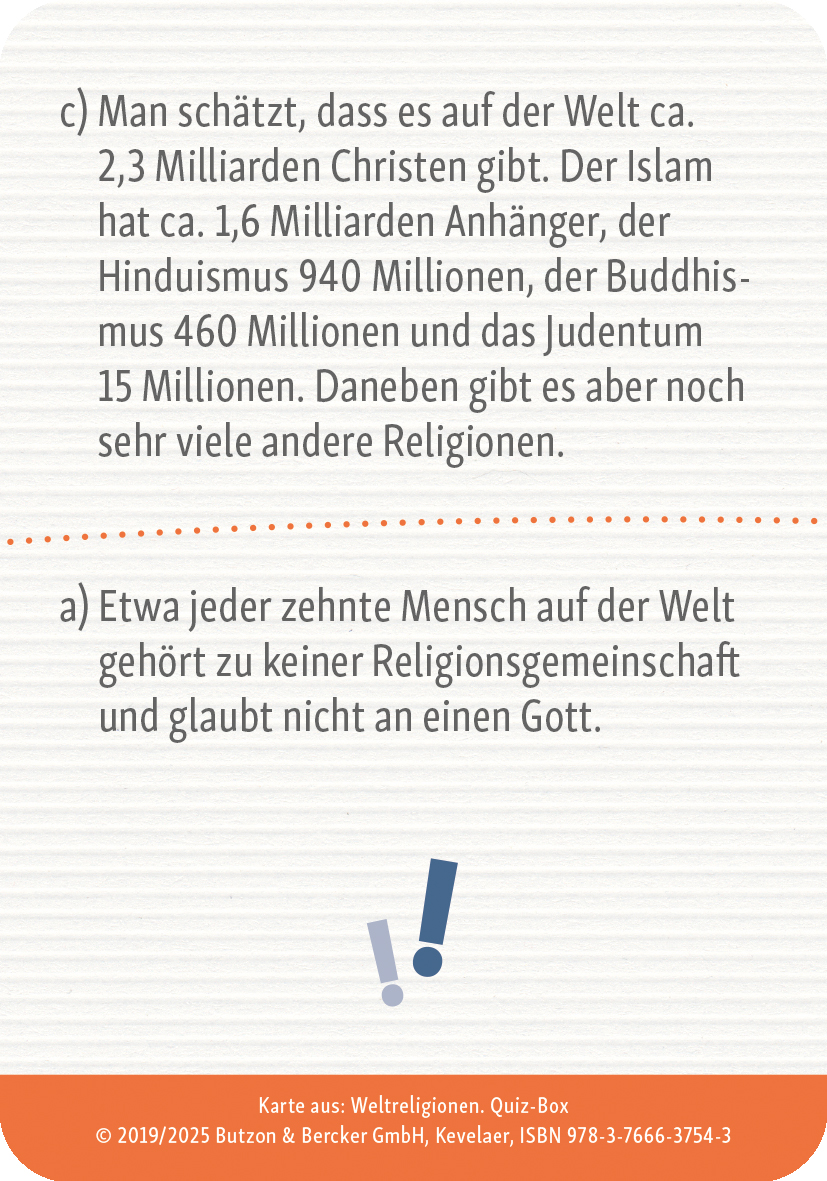 c) Man schätzt, dass es auf der Welt ca. 2,3 Milliarden Christen gibt. Der Islam hat ca. 1,6 Milliarden Anhänger, der Hinduismus 940 Millionen, der Buddhismus 460 Millionen und das Judentum 15 Millionen. Daneben gibt es aber noch sehr viele andere Religionen.

a) Etwa jeder zehnte Mensch auf der Welt gehört zu keiner Religionsgemeinschaft und glaubt nicht an einen Gott.

!!

Karte aus: Weltreligionen. Quiz-Box
© 2019/2025 Butzon & Bercker GmbH, Kevelaer, ISBN 978-3-7666-3754-3